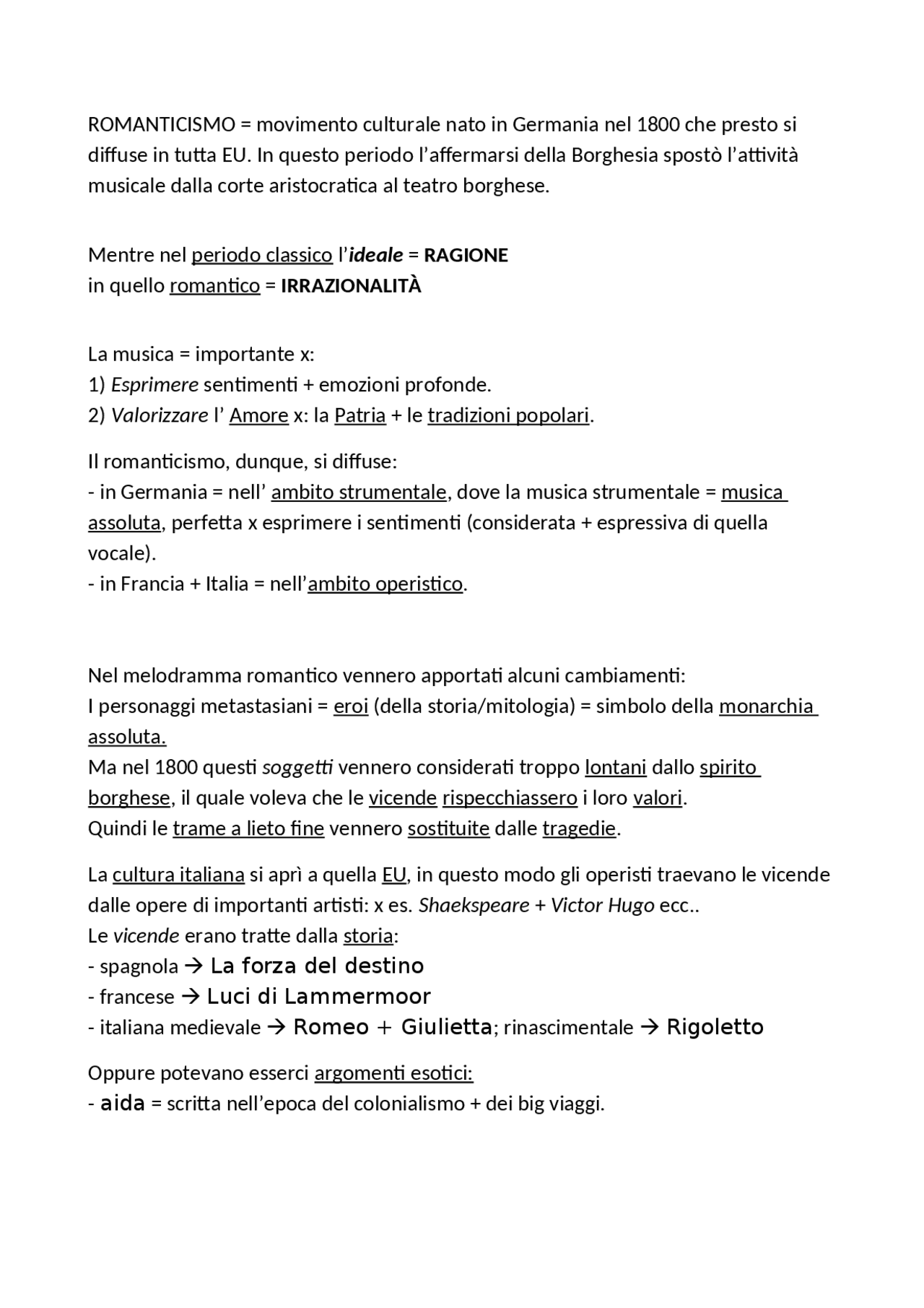 ROMANTICISMO = movimento culturale nato in Germania nel 1800 che presto si diffuse in tutta EU. In questo periodo l'affermarsi della Borghesia spostò l'attività musicale dalla corte aristocratica al teatro borghese.

Mentre nel periodo classico l'ideale = RAGIONE
in quello romantico = IRRAZIONALITÀ

La musica = importante x:
1) Esprimere sentimenti + emozioni profonde.
2) Valorizzare l' Amore x: la Patria + le tradizioni popolari.

Il romanticismo, dunque, si diffuse:
- in Germania = nell' ambito strumentale, dove la musica strumentale = musica assoluta, perfetta x esprimere i sentimenti (considerata + espressiva di quella vocale).
- in Francia + Italia = nell'ambito operistico.

Nel melodramma romantico vennero apportati alcuni cambiamenti:
I personaggi metastasiani = eroi (della storia/mitologia) = simbolo della monarchia assoluta.
Ma nel 1800 questi soggetti vennero considerati troppo lontani dallo spirito borghese, il quale voleva che le vicende rispecchiassero i loro valori.
Quindi le trame a lieto fine vennero sostituite dalle tragedie.

La cultura italiana si aprì a quella EU, in questo modo gli operisti traevano le vicende dalle opere di importanti artisti: x es. Shaekspeare + Victor Hugo ecc..
Le vicende erano tratte dalla storia:
- spagnola → La forza del destino
- francese → Luci di Lammermoor
- italiana medievale → Romeo + Giulietta; rinascimentale → Rigoletto

Oppure potevano esserci argomenti esotici:
- aida = scritta nell'epoca del colonialismo + dei big viaggi.